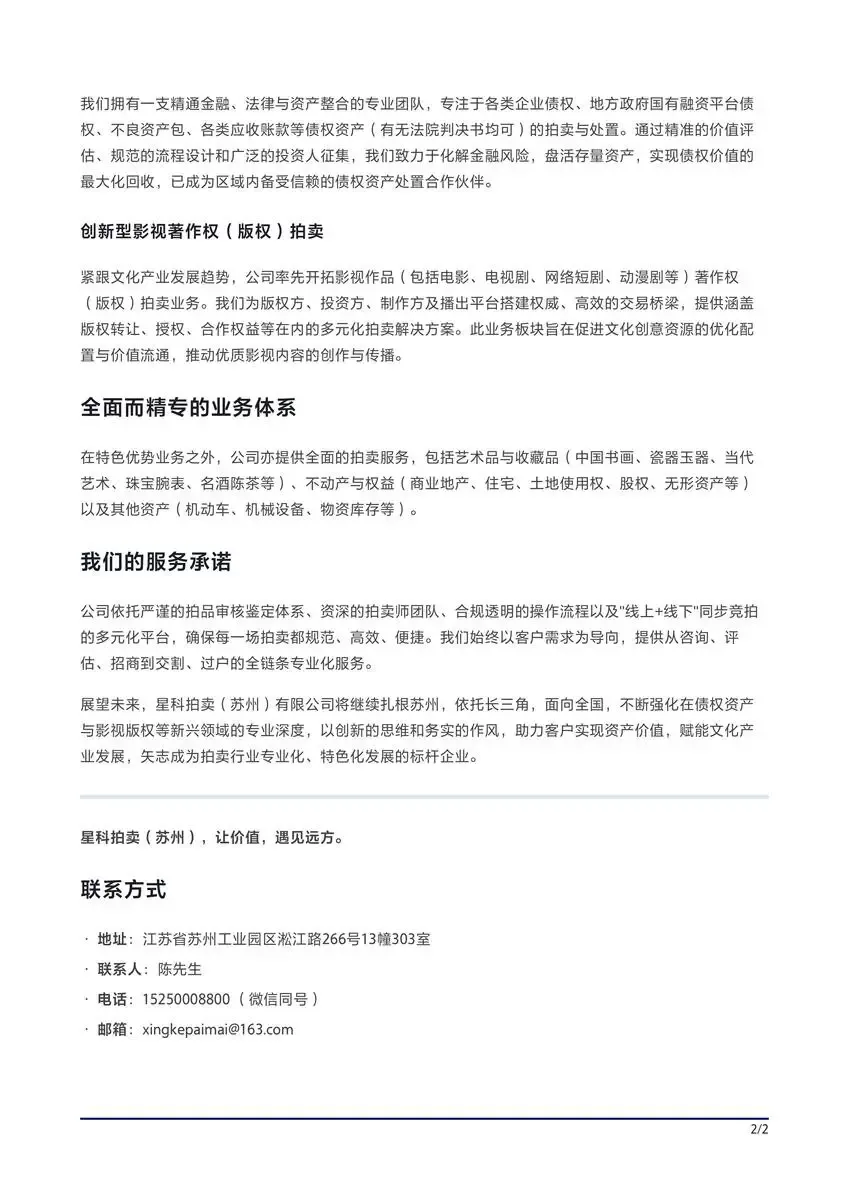 我们拥有一支精通金融、法律与资产整合的专业团队，专注于各类企业债权、地方政府国有融资平台债权、不良资产包、各类应收账款等债权资产（有无法院判决书均可）的拍卖与处置。通过精准的价值评估、规范的流程设计和广泛的投资人征集，我们致力于化解金融风险，盘活存量资产，实现债权价值的最大化回收，已成为区域内备受信赖的债权资产处置合作伙伴。

创新型影视著作权（版权）拍卖

紧跟文化产业发展趋势，公司率先开拓影视作品（包括电影、电视剧、网络短剧、动漫剧等）著作权（版权）拍卖业务。我们为版权方、投资方、制作方及播出平台搭建权威、高效的交易桥梁，提供涵盖版权转让、授权、合作权益等在内的多元化拍卖解决方案。此业务板块旨在促进文化创意资源的优化配置与价值流通，推动优质影视内容的创作与传播。

全面而精专的业务体系

在特色优势业务之外，公司亦提供全面的拍卖服务，包括艺术品与收藏品（中国书画、瓷器玉器、当代艺术、珠宝腕表、名酒陈茶等）、不动产与权益（商业地产、住宅、土地使用权、股权、无形资产等）以及其他资产（机动车、机械设备、物资库存等）。

我们的服务承诺

公司依托严谨的拍品审核鉴定体系、资深的拍卖师团队、合规透明的操作流程以及"线上+线下"同步竞拍的多元化平台，确保每一场拍卖都规范、高效、便捷。我们始终以客户需求为导向，提供从咨询、评估、招商到交割、过户的全链条专业化服务。

展望未来，星科拍卖（苏州）有限公司将继续扎根苏州，依托长三角，面向全国，不断强化在债权资产与影视版权等新兴领域的专业深度，以创新的思维和务实的作风，助力客户实现资产价值，赋能文化产业发展，矢志成为拍卖行业专业化、特色化发展的标杆企业。

星科拍卖（苏州），让价值，遇见远方。

联系方式

· 地址：江苏省苏州工业园区淞江路266号13幢303室
· 联系人：陈先生
· 电话：15250008800（微信同号）
· 邮箱：xingkepaimai@163.com

2/2